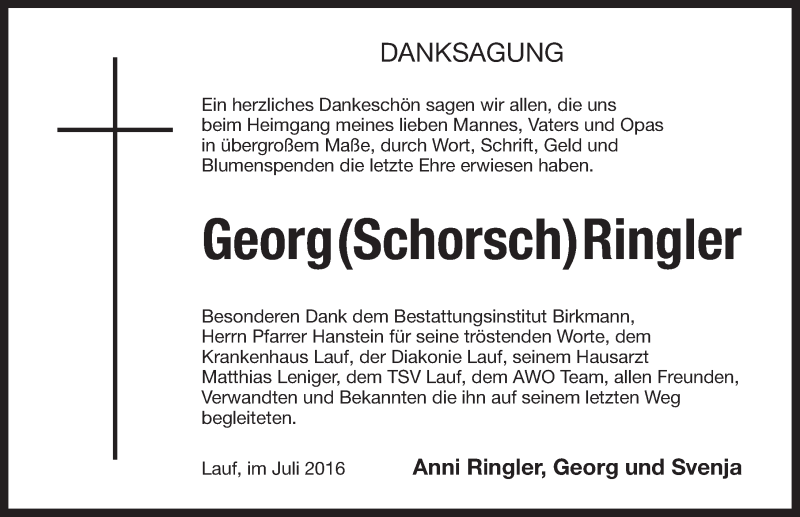 DANKSAGUNG

Ein herzliches Dankeschön sagen wir allen, die uns beim Heimgang meines lieben Mannes, Vaters und Opas in übergroßem Maße, durch Wort, Schrift, Geld und Blumenspenden die letzte Ehre erwiesen haben.

Georg (Schorsch) Ringler

Besonderen Dank dem Bestattungsinstitut Birkmann, Herrn Pfarrer Hanstein für seine tröstenden Worte, dem Krankenhaus Lauf, der Diakonie Lauf, seinem Hausarzt Matthias Leniger, dem TSV Lauf, dem AWO Team, allen Freunden, Verwandten und Bekannten die ihn auf seinem letzten Weg begleiteten.

Lauf, im Juli 2016

Anni Ringler, Georg und Svenja